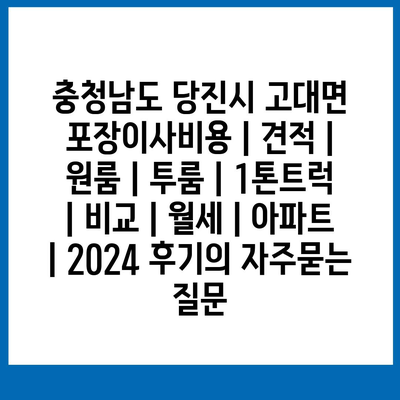 충청남도 당진시 고대면 포장이사비용 | 견적 | 원룸 | 투룸 | 1톤트럭 | 비교 | 월세 | 아파트 | 2024 후기의 자주묻는 질문